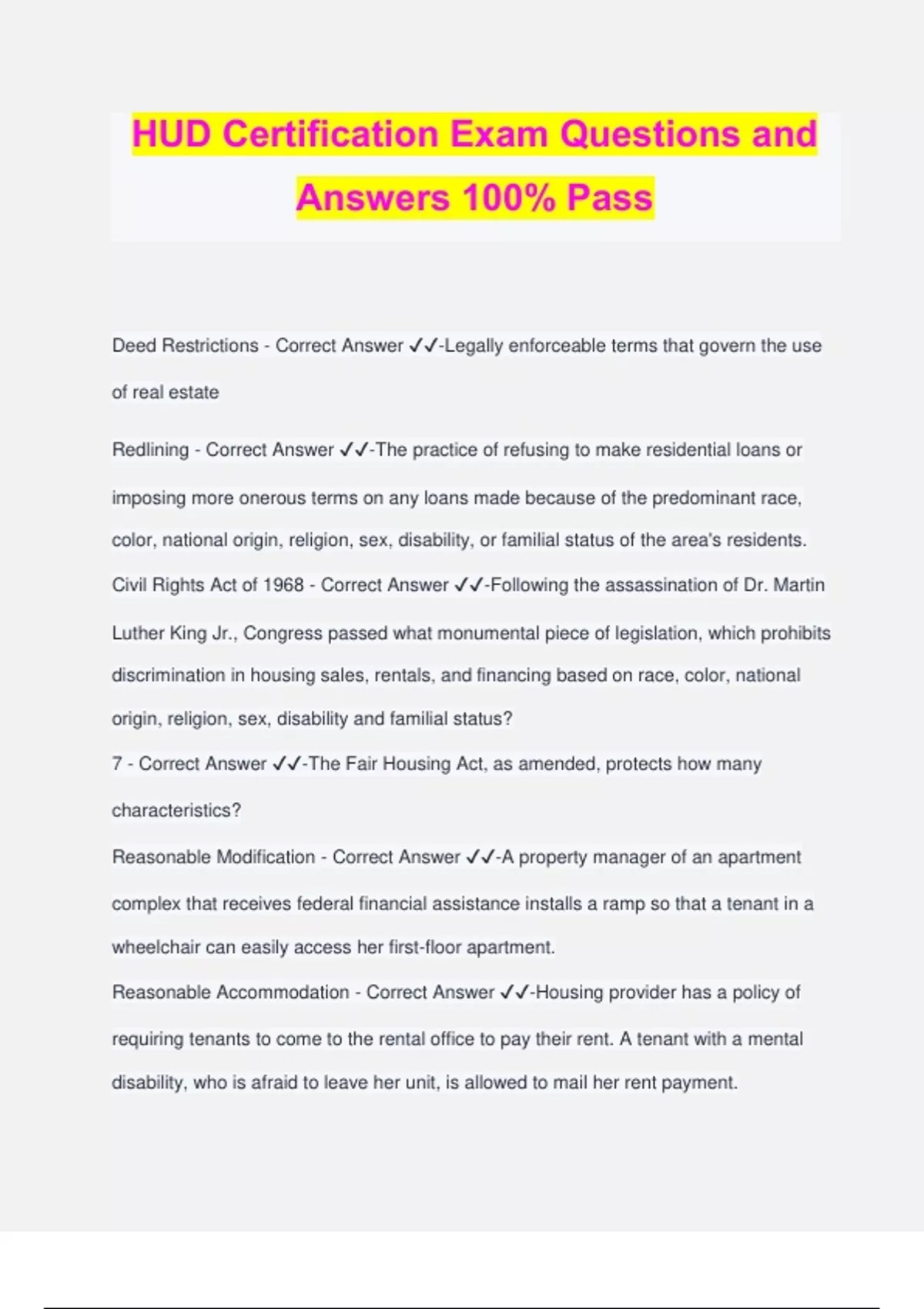 HUD Certification Exam Questions and Answers 100% Pass

Deed Restrictions - Correct Answer ✓✓-Legally enforceable terms that govern the use of real estate

Redlining - Correct Answer ✓✓-The practice of refusing to make residential loans or imposing more onerous terms on any loans made because of the predominant race, color, national origin, religion, sex, disability, or familial status of the area's residents.

Civil Rights Act of 1968 - Correct Answer ✓✓-Following the assassination of Dr. Martin Luther King Jr., Congress passed what monumental piece of legislation, which prohibits discrimination in housing sales, rentals, and financing based on race, color, national origin, religion, sex, disability and familial status?

7 - Correct Answer ✓✓-The Fair Housing Act, as amended, protects how many characteristics?

Reasonable Modification - Correct Answer ✓✓-A property manager of an apartment complex that receives federal financial assistance installs a ramp so that a tenant in a wheelchair can easily access her first-floor apartment.

Reasonable Accommodation - Correct Answer ✓✓-Housing provider has a policy of requiring tenants to come to the rental office to pay their rent. A tenant with a mental disability, who is afraid to leave her unit, is allowed to mail her rent payment.